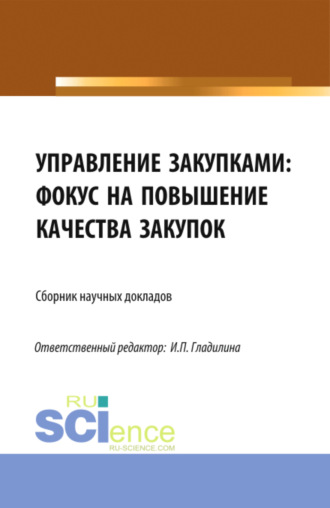 УПРАВЛЕНИЕ ЗАКУПКАМИ: ФОКУС НА ПОВЫШЕНИЕ КАЧЕСТВА ЗАКУПОК

Сборник научных докладов

Ответственный редактор: И.П. Гладилина

RU SCIence
RU-SCIENCE.COM